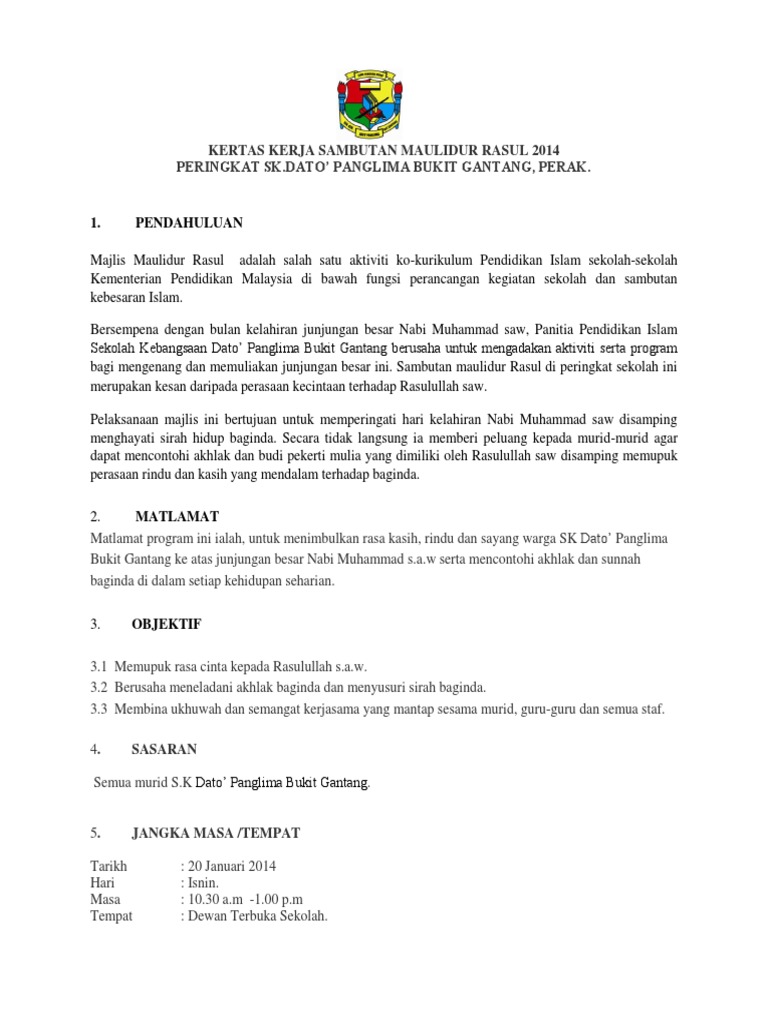 KERTAS KERJA SAMBUTAN MAULIDUR RASUL 2014
PERINGKAT SK.DATO' PANGLIMA BUKIT GANTANG, PERAK.

1. PENDAHULUAN

Majlis Maulidur Rasul adalah salah satu aktiviti ko-kurikulum Pendidikan Islam sekolah-sekolah Kementerian Pendidikan Malaysia di bawah fungsi perancangan kegiatan sekolah dan sambutan kebesaran Islam.

Bersempena dengan bulan kelahiran junjungan besar Nabi Muhammad saw, Panitia Pendidikan Islam Sekolah Kebangsaan Dato' Panglima Bukit Gantang berusaha untuk mengadakan aktiviti serta program bagi mengenang dan memuliakan junjungan besar ini. Sambutan maulidur Rasul di peringkat sekolah ini merupakan kesan daripada perasaan kecintaan terhadap Rasulullah saw.

Pelaksanaan majlis ini bertujuan untuk memperingati hari kelahiran Nabi Muhammad saw disamping menghayati sirah hidup baginda. Secara tidak langsung ia memberi peluang kepada murid-murid agar dapat mencontohi akhlak dan budi pekerti mulia yang dimiliki oleh Rasulullah saw disamping memupuk perasaan rindu dan kasih yang mendalam terhadap baginda.

2. MATLAMAT
Matlamat program ini ialah, untuk menimbulkan rasa kasih, rindu dan sayang warga SK Dato' Panglima Bukit Gantang ke atas junjungan besar Nabi Muhammad s.a.w serta mencontohi akhlak dan sunnah baginda di dalam setiap kehidupan seharian.

3. OBJEKTIF

3.1 Memupuk rasa cinta kepada Rasulullah s.a.w.
3.2 Berusaha meneladani akhlak baginda dan menyusuri sirah baginda.
3.3 Membina ukhuwah dan semangat kerjasama yang mantap sesama murid, guru-guru dan semua staf.

4. SASARAN

Semua murid S.K Dato' Panglima Bukit Gantang.

5. JANGKA MASA /TEMPAT

Tarikh : 20 Januari 2014
Hari : Isnin.
Masa : 10.30 a.m -1.00 p.m
Tempat : Dewan Terbuka Sekolah.